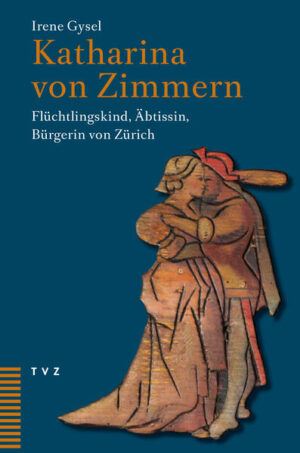 Irene Gysel

Katharina von Zimmern

Flüchtlingskind, Äbtissin, Bürgerin von Zürich

TVZ